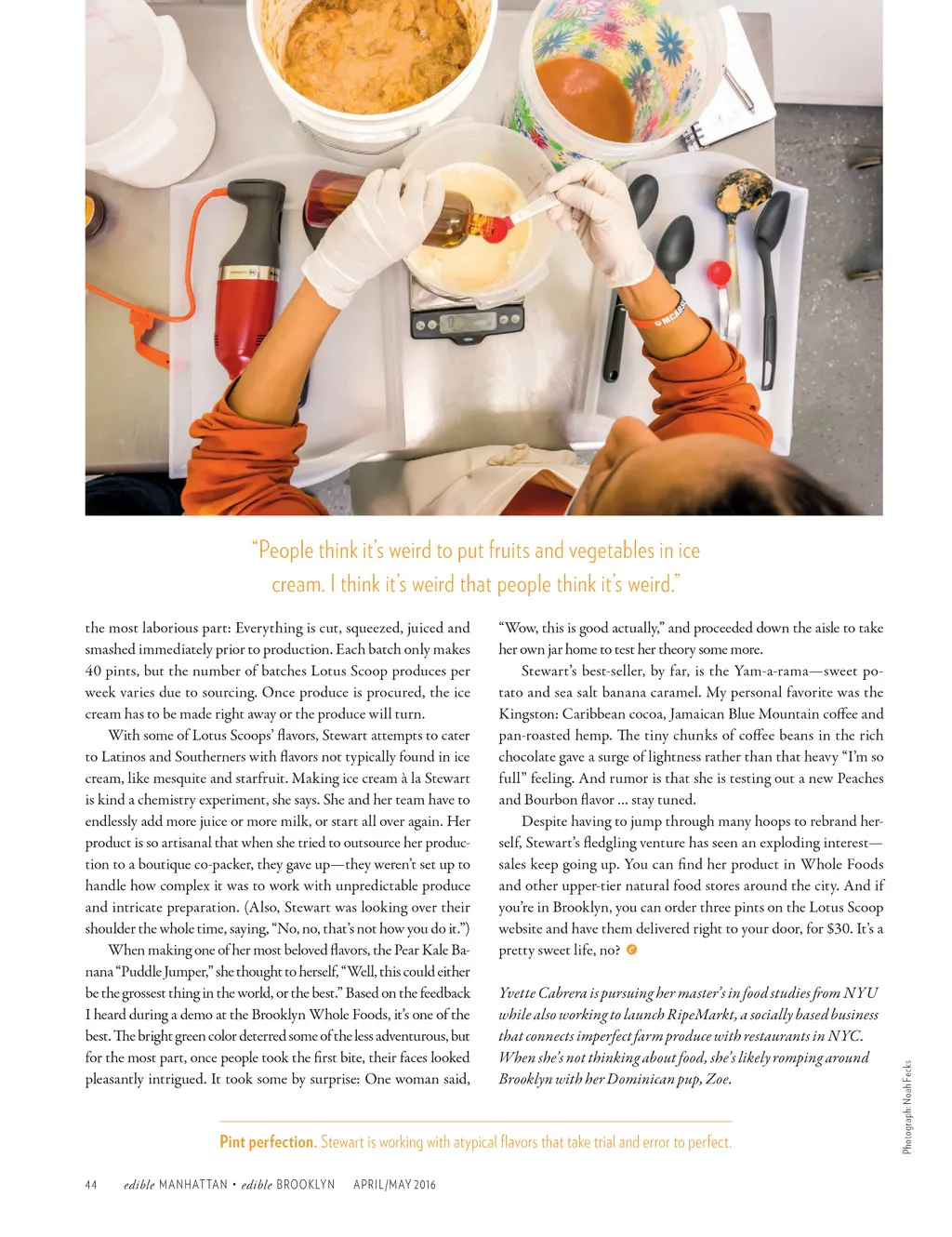 "People think it's weird to put fruits and vegetables in ice cream. I think it's weird that people think it's weird."

the most laborious part: Everything is cut, squeezed, juiced and smashed immediately prior to production. Each batch only makes 40 pints, but the number of batches Lotus Scoop produces per week varies due to sourcing. Once produce is procured, the ice cream has to be made right away or the produce will turn.

With some of Lotus Scoops' flavors, Stewart attempts to cater to Latinos and Southerners with flavors not typically found in ice cream, like mesquite and starfruit. Making ice cream à la Stewart is kind a chemistry experiment, she says. She and her team have to endlessly add more juice or more milk, or start all over again. Her product is so artisanal that when she tried to outsource her production to a boutique co-packer, they gave up—they weren't set up to handle how complex it was to work with unpredictable produce and intricate preparation. (Also, Stewart was looking over their shoulder the whole time, saying, "No, no, that's not how you do it.")

When making one of her most beloved flavors, the Pear Kale Banana "Puddle Jumper," she thought to herself, "Well, this could either be the grossest thing in the world, or the best." Based on the feedback I heard during a demo at the Brooklyn Whole Foods, it's one of the best. The bright green color deterred some of the less adventurous, but for the most part, once people took the first bite, their faces looked pleasantly intrigued. It took some by surprise: One woman said, "Wow, this is good actually," and proceeded down the aisle to take her own jar home to test her theory some more.

Stewart's best-seller, by far, is the Yam-a-rama—sweet potato and sea salt banana caramel. My personal favorite was the Kingston: Caribbean cocoa, Jamaican Blue Mountain coffee and pan-roasted hemp. The tiny chunks of coffee beans in the rich chocolate gave a surge of lightness rather than that heavy "I'm so full" feeling. And rumor is that she is testing out a new Peaches and Bourbon flavor … stay tuned.

Despite having to jump through many hoops to rebrand herself, Stewart's fledgling venture has seen an exploding interest—sales keep going up. You can find her product in Whole Foods and other upper-tier natural food stores around the city. And if you're in Brooklyn, you can order three pints on the Lotus Scoop website and have them delivered right to your door, for $30. It's a pretty sweet life, no?

Yvette Cabrera is pursuing her master's in food studies from NYU while also working to launch RipeMarkt, a socially based business that connects imperfect farm produce with restaurants in NYC. When she's not thinking about food, she's likely romping around Brooklyn with her Dominican pup, Zoe.

Photograph: Noah Fecks

Pint perfection. Stewart is working with atypical flavors that take trial and error to perfect.

44 edible MANHATTAN • edible BROOKLYN APRIL/MAY 2016